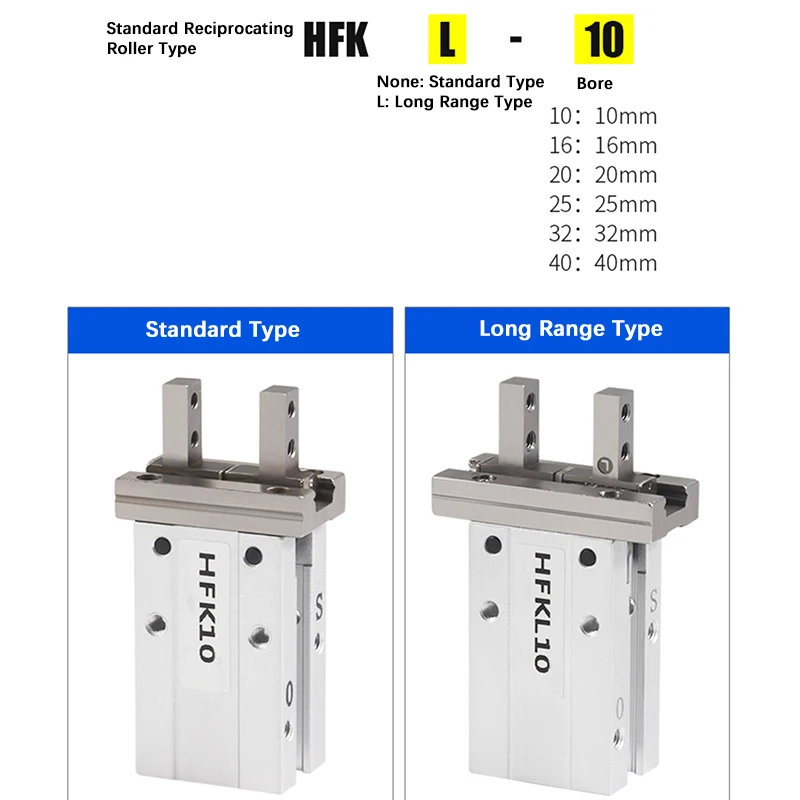 Standard Reciprocating Roller Type

HFK L - 10

None: Standard Type
L: Long Range Type

Bore
10: 10mm
16: 16mm
20: 20mm
25: 25mm
32: 32mm
40: 40mm

Standard Type

HFK10
S
O

Long Range Type

HFKL10
S
O